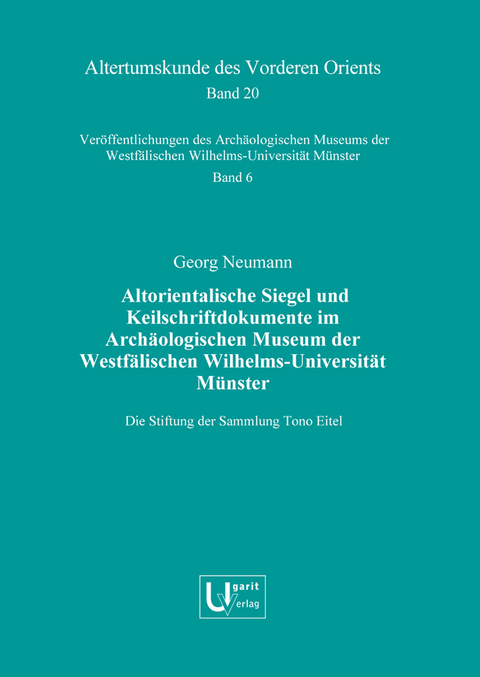 Altertumskunde des Vorderen Orients
Band 20

Veröffentlichungen des Archäologischen Museums der Westfälischen Wilhelms-Universität Münster
Band 6

Georg Neumann

Altorientalische Siegel und Keilschriftdokumente im Archäologischen Museum der Westfälischen Wilhelms-Universität Münster

Die Stiftung der Sammlung Tono Eitel

Ugarit Verlag